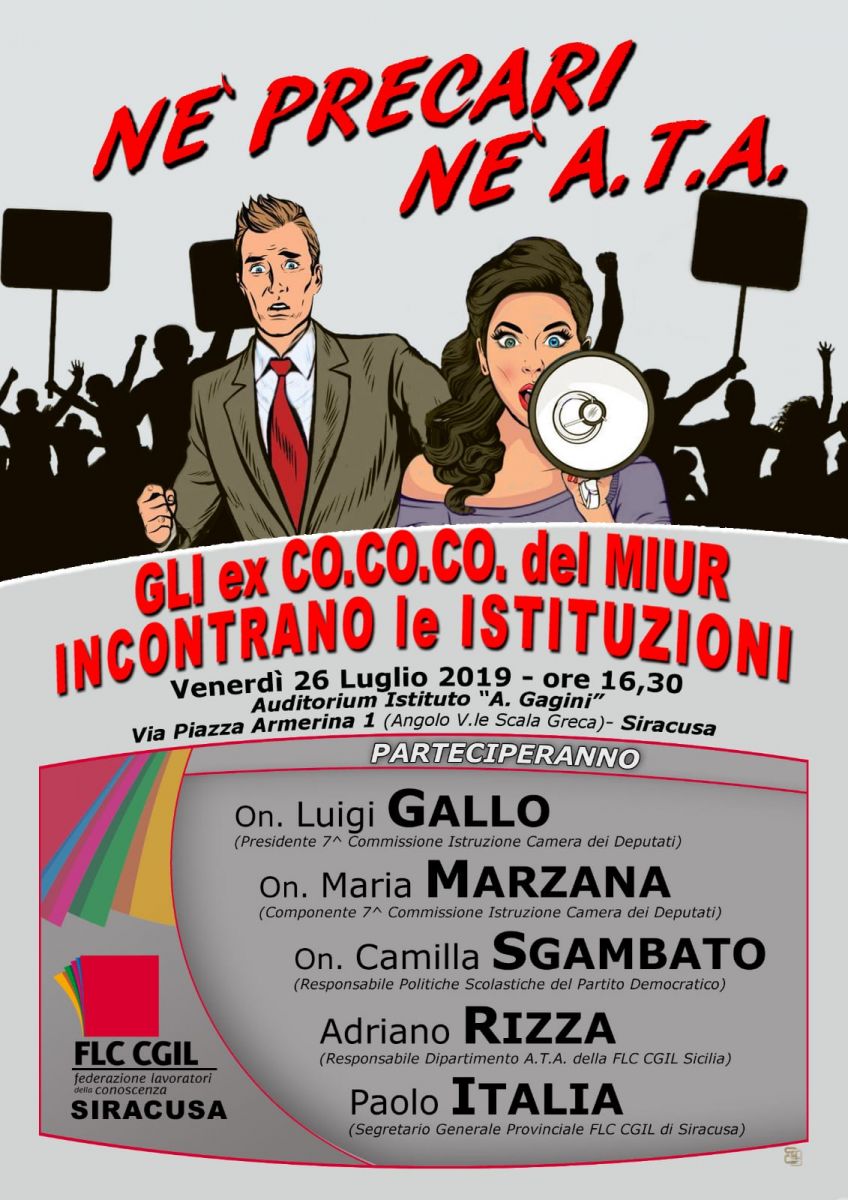 NE` PRECARI NE` A.T.A.

GLI ex CO.CO.CO. del MIUR INCONTRANO le ISTITUZIONI

Venerdì 26 Luglio 2019 - ore 16,30
Auditorium Istituto "A. Gagini"
Via Piazza Armerina 1 (Angolo V.le Scala Greca)- Siracusa

PARTECIPERANNO

On. Luigi GALLO
(Presidente 7^ Commissione Istruzione Camera dei Deputati)

On. Maria MARZANA
(Componente 7^ Commissione Istruzione Camera dei Deputati)

On. Camilla SGAMBATO
(Responsabile Politiche Scolastiche del Partito Democratico)

Adriano RIZZA
(Responsabile Dipartimento A.T.A. della FLC CGIL Sicilia)

Paolo ITALIA
(Segretario Generale Provinciale FLC CGIL di Siracusa)

FLC CGIL
federazione lavoratori della conoscenza
SIRACUSA